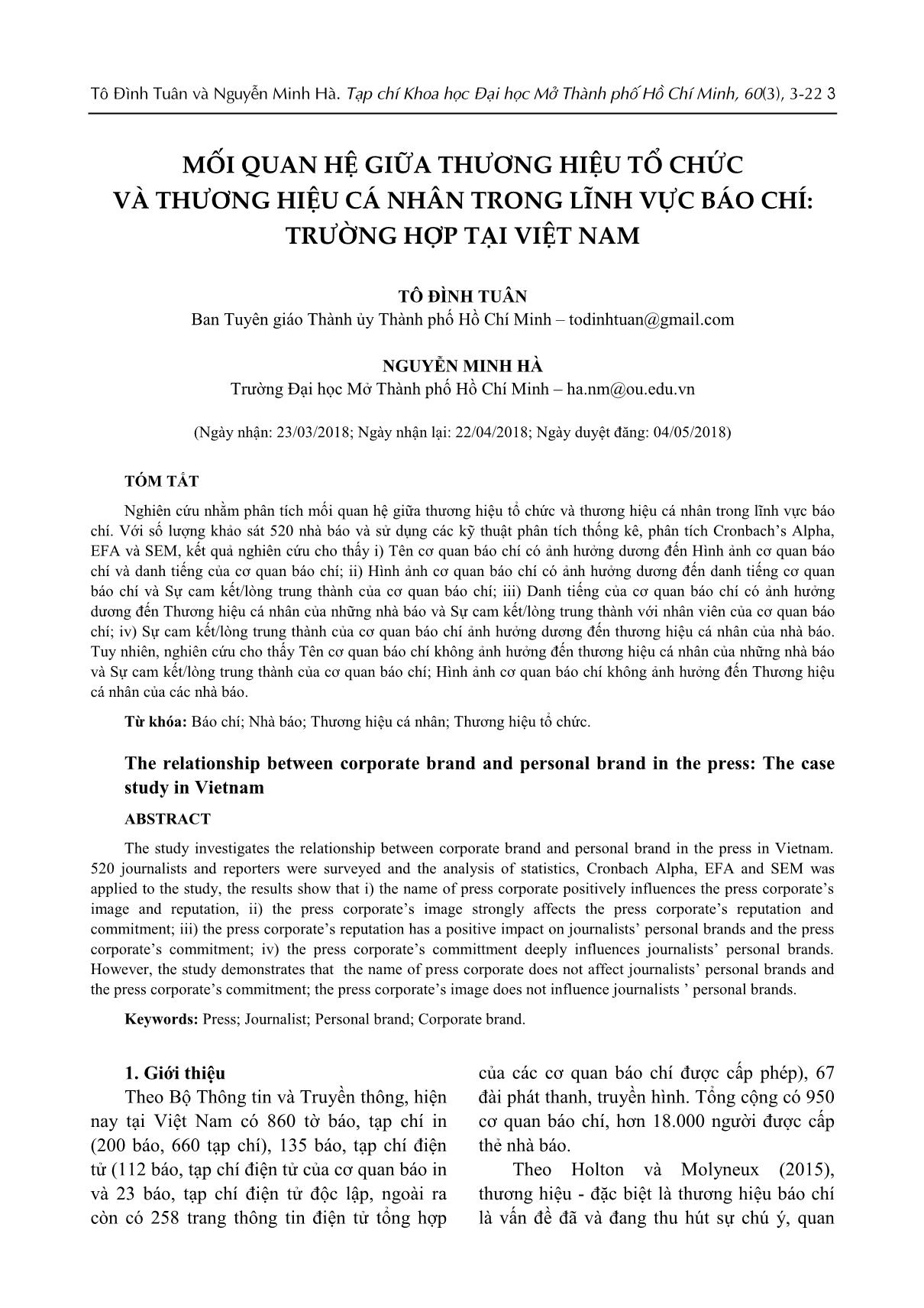 Tô Đình Tuân và Nguyễn Minh Hà. Tạp chí Khoa học Đại học Mở Thành phố Hồ Chí Minh, 60(3), 3-22 3

MỐI QUAN HỆ GIỮA THƯƠNG HIỆU TỔ CHỨC VÀ THƯƠNG HIỆU CÁ NHÂN TRONG LĨNH VỰC BÁO CHÍ: TRƯỜNG HỢP TẠI VIỆT NAM

TÔ ĐÌNH TUÂN
Ban Tuyên giáo Thành ủy Thành phố Hồ Chí Minh – todinhtuan@gmail.com

NGUYỄN MINH HÀ
Trường Đại học Mở Thành phố Hồ Chí Minh – ha.nm@ou.edu.vn

(Ngày nhận: 23/03/2018; Ngày nhận lại: 22/04/2018; Ngày duyệt đăng: 04/05/2018)

TÓM TẮT

Nghiên cứu nhằm phân tích mối quan hệ giữa thương hiệu tổ chức và thương hiệu cá nhân trong lĩnh vực báo chí. Với số lượng khảo sát 520 nhà báo và sử dụng các kỹ thuật phân tích thống kê, phân tích Cronbach's Alpha, EFA và SEM, kết quả nghiên cứu cho thấy i) Tên cơ quan báo chí có ảnh hưởng dương đến Hình ảnh cơ quan báo chí và danh tiếng của cơ quan báo chí; ii) Hình ảnh cơ quan báo chí có ảnh hưởng dương đến danh tiếng cơ quan báo chí và Sự cam kết/lòng trung thành của cơ quan báo chí; iii) Danh tiếng của cơ quan báo chí có ảnh hưởng dương đến Thương hiệu cá nhân của những nhà báo và Sự cam kết/lòng trung thành với nhân viên của cơ quan báo chí; iv) Sự cam kết/lòng trung thành của cơ quan báo chí ảnh hưởng dương đến thương hiệu cá nhân của nhà báo. Tuy nhiên, nghiên cứu cho thấy Tên cơ quan báo chí không ảnh hưởng đến thương hiệu cá nhân của những nhà báo và Sự cam kết/lòng trung thành của cơ quan báo chí; Hình ảnh cơ quan báo chí không ảnh hưởng đến Thương hiệu cá nhân của các nhà báo.

Từ khóa: Báo chí; Nhà báo; Thương hiệu cá nhân; Thương hiệu tổ chức.

The relationship between corporate brand and personal brand in the press: The case study in Vietnam

ABSTRACT

The study investigates the relationship between corporate brand and personal brand in the press in Vietnam. 520 journalists and reporters were surveyed and the analysis of statistics, Cronbach Alpha, EFA and SEM was applied to the study, the results show that i) the name of press corporate positively influences the press corporate's image and reputation, ii) the press corporate's image strongly affects the press corporate's reputation and commitment; iii) the press corporate's reputation has a positive impact on journalists' personal brands and the press corporate's commitment; iv) the press corporate's committment deeply influences journalists' personal brands. However, the study demonstrates that the name of press corporate does not affect journalists' personal brands and the press corporate's commitment; the press corporate's image does not influence journalists ' personal brands.

Keywords: Press; Journalist; Personal brand; Corporate brand.

1. Giới thiệu

Theo Bộ Thông tin và Truyền thông, hiện nay tại Việt Nam có 860 tờ báo, tạp chí in (200 báo, 660 tạp chí), 135 báo, tạp chí điện tử (112 báo, tạp chí điện tử của cơ quan báo in và 23 báo, tạp chí điện tử độc lập, ngoài ra còn có 258 trang thông tin điện tử tổng hợp của các cơ quan báo chí được cấp phép), 67 đài phát thanh, truyền hình. Tổng cộng có 950 cơ quan báo chí, hơn 18.000 người được cấp thẻ nhà báo.

Theo Holton và Molyneux (2015), thương hiệu - đặc biệt là thương hiệu báo chí là vấn đề đã và đang thu hút sự chú ý, quan